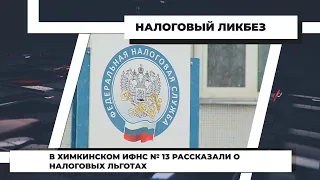 НАЛОГОВЫЙ ЛИКБЕЗ

ФЕДЕРАЛЬНАЯ НАЛОГОВАЯ СЛУЖБА

В ХИМКИНСКОМ ИФНС № 13 РАССКАЗАЛИ О НАЛОГОВЫХ ЛЬГОТАХ